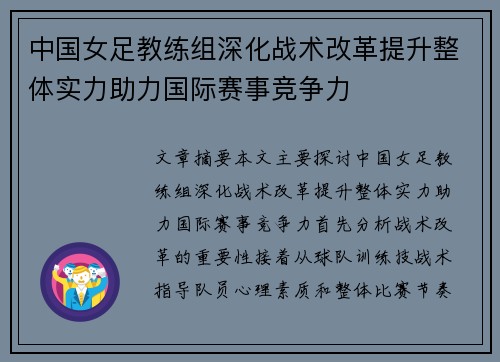 中国女足教练组深化战术改革提升整体实力助力国际赛事竞争力

文章摘要本文主要探讨中国女足教练组深化战术改革提升整体实力助力国际赛事竞争力首先分析战术改革的重要性接着从球队训练技战术指导队员心理素质和整体比赛节奏